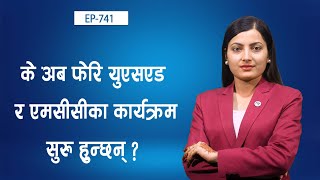 EP-741

के अब फेरि युएसएड र एमसीसीका कार्यक्रम सुरु हुन्छन् ?